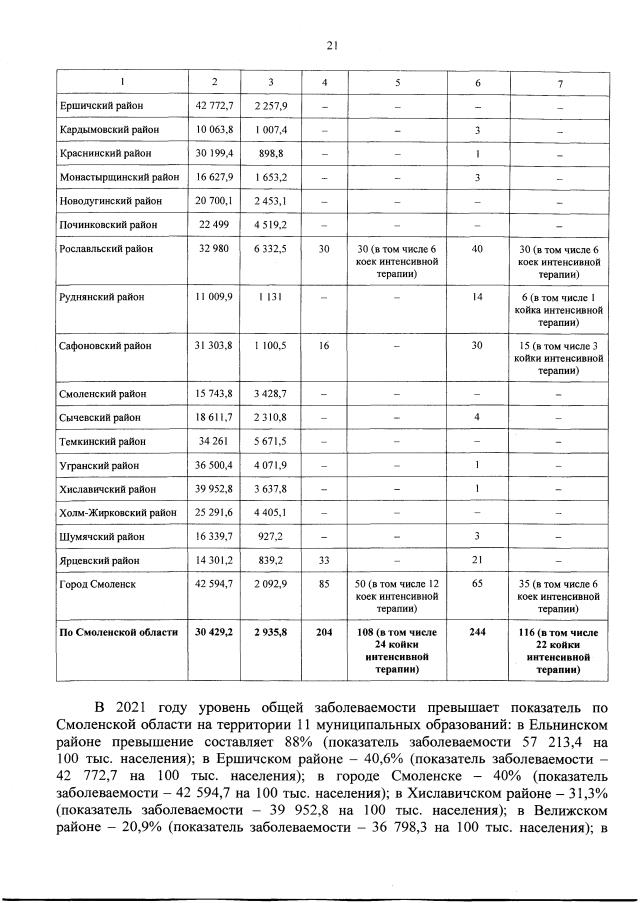 21

| 1 | 2 | 3 | 4 | 5 | 6 | 7 |
|---|---|---|---|---|---|---|
| Ершичский район | 42 772,7 | 2 257,9 | – | – | – | – |
| Кардымовский район | 10 063,8 | 1 007,4 | – | – | 3 | – |
| Краснинский район | 30 199,4 | 898,8 | – | – | 1 | – |
| Монастырщинский район | 16 627,9 | 1 653,2 | – | – | 3 | – |
| Новодугинский район | 20 700,1 | 2 453,1 | – | – | – | – |
| Починковский район | 22 499 | 4 519,2 | – | – | – | – |
| Рославльский район | 32 980 | 6 332,5 | 30 | 30 (в том числе 6 коек интенсивной терапии) | 40 | 30 (в том числе 6 коек интенсивной терапии) |
| Руднянский район | 11 009,9 | 1 131 | – | – | 14 | 6 (в том числе 1 койка интенсивной терапии) |
| Сафоновский район | 31 303,8 | 1 100,5 | 16 | – | 30 | 15 (в том числе 3 койки интенсивной терапии) |
| Смоленский район | 15 743,8 | 3 428,7 | – | – | – | – |
| Сычевский район | 18 611,7 | 2 310,8 | – | – | 4 | – |
| Темкинский район | 34 261 | 5 671,5 | – | – | – | – |
| Угранский район | 36 500,4 | 4 071,9 | – | – | 1 | – |
| Хиславичский район | 39 952,8 | 3 637,8 | – | – | 1 | – |
| Холм-Жирковский район | 25 291,6 | 4 405,1 | – | – | – | – |
| Шумячский район | 16 339,7 | 927,2 | – | – | 3 | – |
| Ярцевский район | 14 301,2 | 839,2 | 33 | – | 21 | – |
| Город Смоленск | 42 594,7 | 2 092,9 | 85 | 50 (в том числе 12 коек интенсивной терапии) | 65 | 35 (в том числе 6 коек интенсивной терапии) |
| По Смоленской области | 30 429,2 | 2 935,8 | 204 | 108 (в том числе 24 койки интенсивной терапии) | 244 | 116 (в том числе 22 койки интенсивной терапии) |

В 2021 году уровень общей заболеваемости превышает показатель по Смоленской области на территории 11 муниципальных образований: в Ельнинском районе превышение составляет 88% (показатель заболеваемости 57 213,4 на 100 тыс. населения); в Ершичском районе – 40,6% (показатель заболеваемости – 42 772,7 на 100 тыс. населения); в городе Смоленске – 40% (показатель заболеваемости – 42 594,7 на 100 тыс. населения); в Хиславичском районе – 31,3% (показатель заболеваемости – 39 952,8 на 100 тыс. населения); в Велижском районе – 20,9% (показатель заболеваемости – 36 798,3 на 100 тыс. населения); в